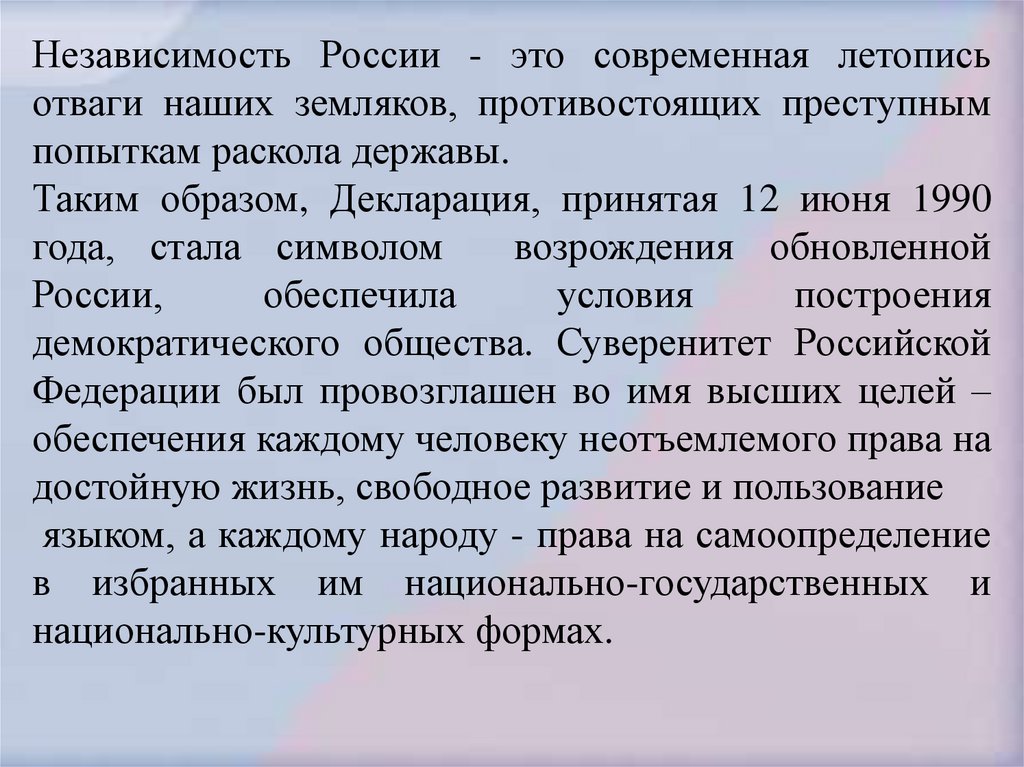 Независимость России - это современная летопись отваги наших земляков, противостоящих преступным попыткам раскола державы.

Таким образом, Декларация, принятая 12 июня 1990 года, стала символом возрождения обновленной России, обеспечила условия построения демократического общества. Суверенитет Российской Федерации был провозглашен во имя высших целей – обеспечения каждому человеку неотъемлемого права на достойную жизнь, свободное развитие и пользование языком, а каждому народу - права на самоопределение в избранных им национально-государственных и национально-культурных формах.